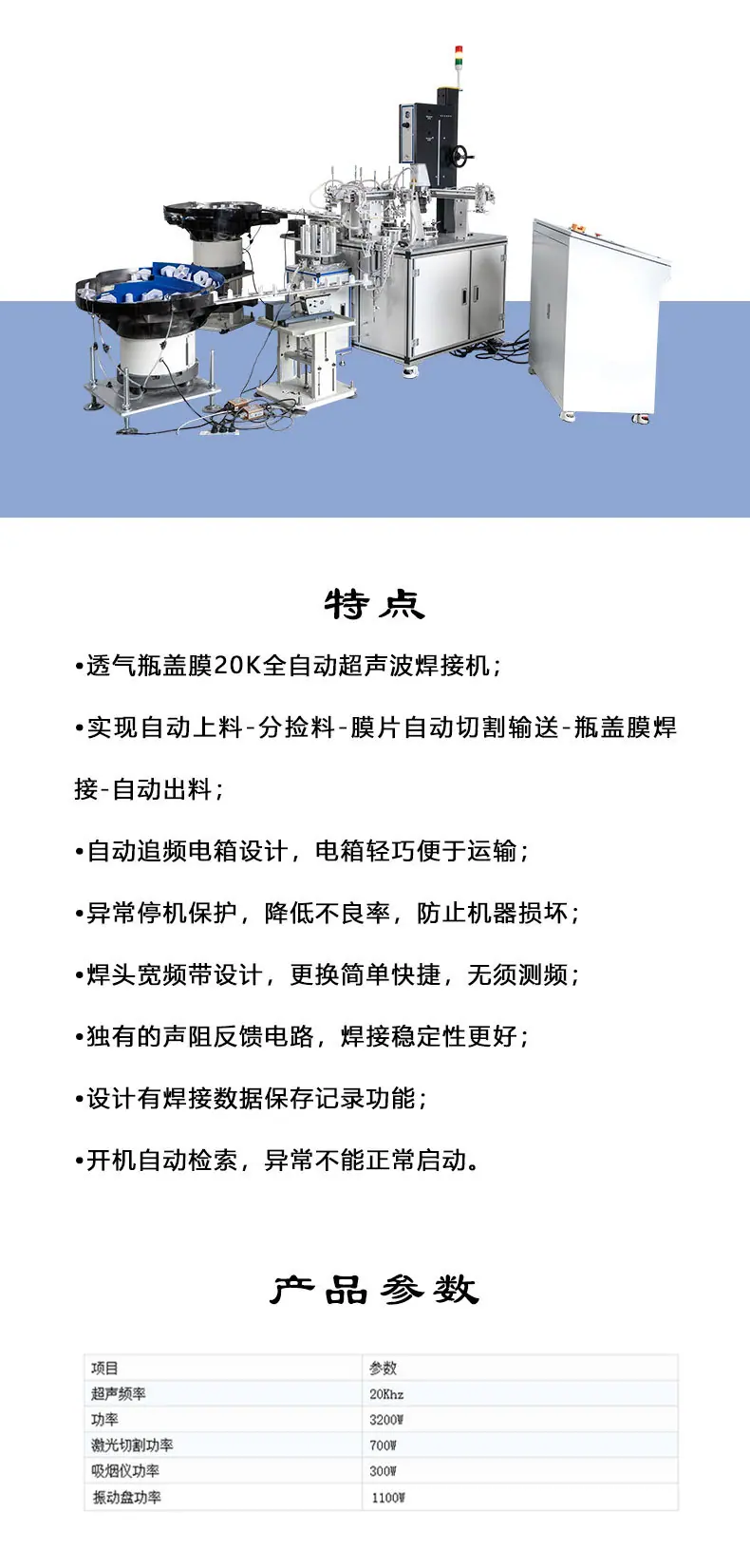 特点

•透气瓶盖膜20K全自动超声波焊接机；

•实现自动上料-分捡料-膜片自动切割输送-瓶盖膜焊接-自动出料；

•自动追频电箱设计，电箱轻巧便于运输；

•异常停机保护，降低不良率，防止机器损坏；

•焊头宽频带设计，更换简单快捷，无须测频；

•独有的声阻反馈电路，焊接稳定性更好；

•设计有焊接数据保存记录功能；

•开机自动检索，异常不能正常启动。

产品参数

| 项目 | 参数 |
|---|---|
| 超声频率 | 20Khz |
| 功率 | 3200W |
| 激光切割功率 | 700W |
| 吸烟仪功率 | 300W |
| 振动盘功率 | 1100W |